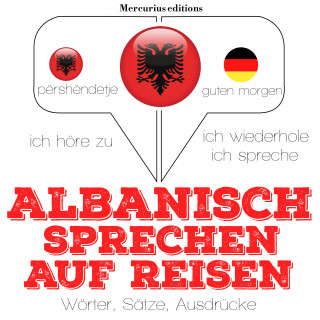 Mercurius editions

përshëndetje

guten morgen

ich höre zu

ich wiederhole
ich spreche

ALBANISCH SPRECHEN AUF REISEN

Wörter, Sätze, Ausdrücke